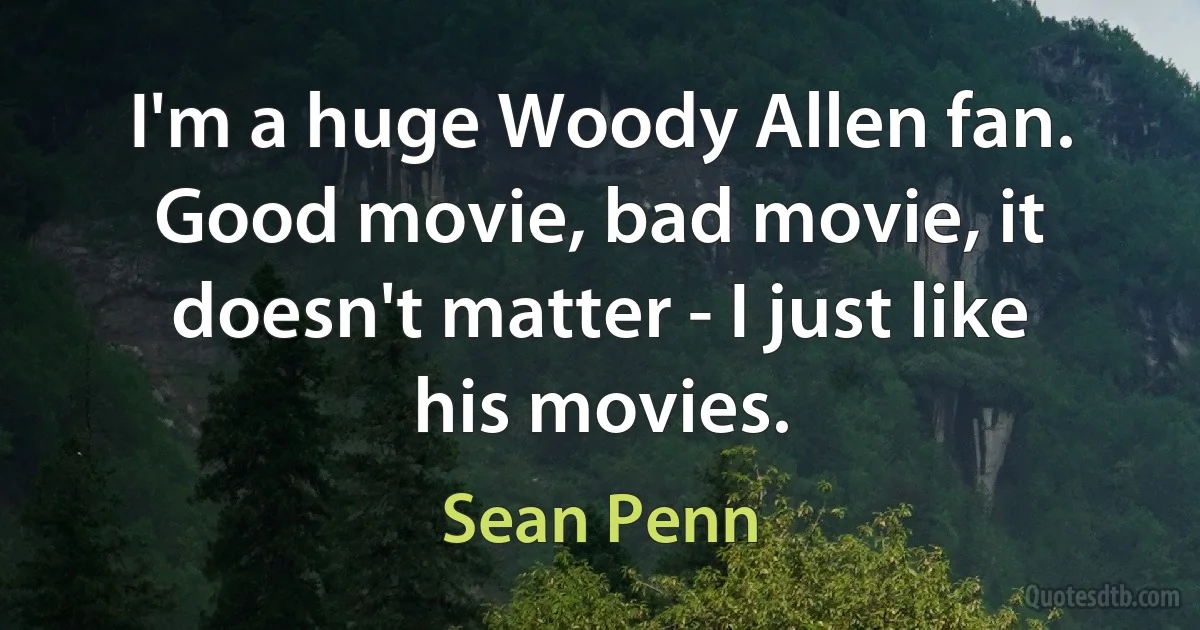 I'm a huge Woody Allen fan. Good movie, bad movie, it doesn't matter - I just like his movies.

Sean Penn

Quotesdtb.com